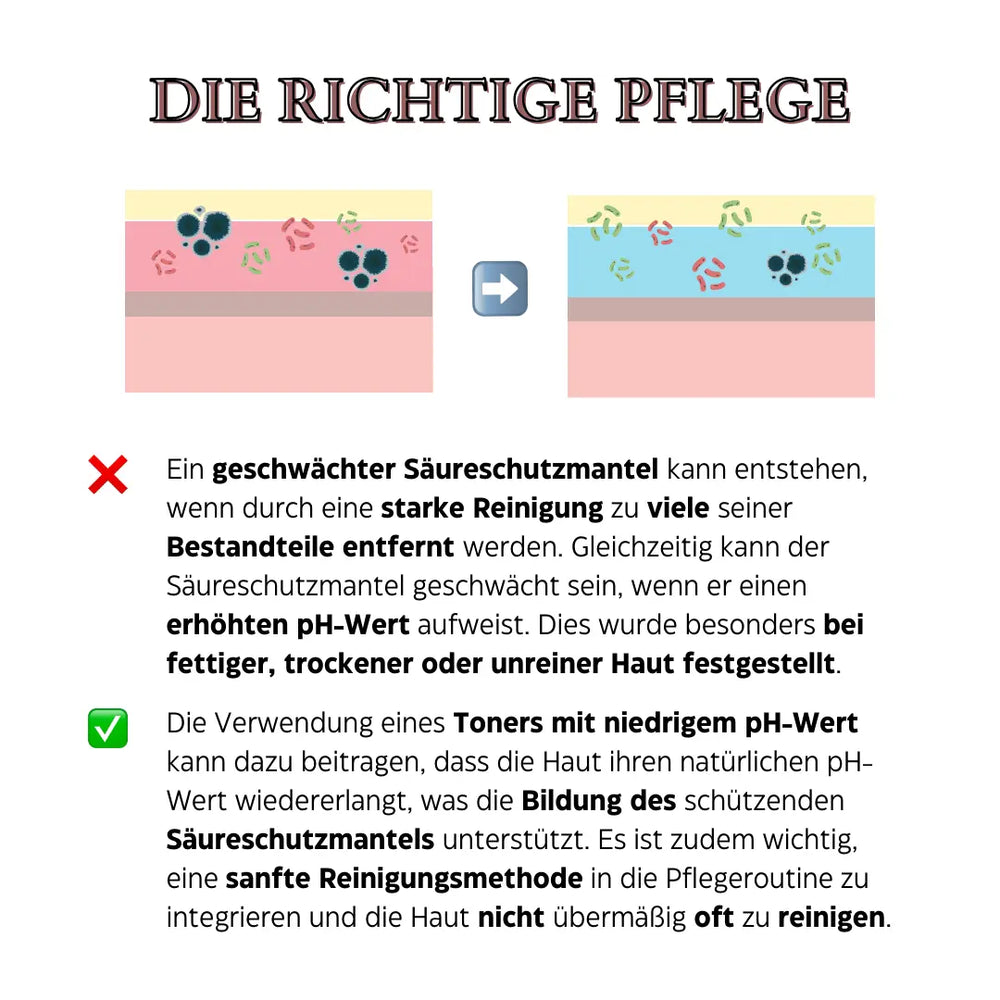 DIE RICHTIGE PFLEGE

Ein geschwächter Säureschutzmantel kann entstehen, wenn durch eine starke Reinigung zu viele seiner Bestandteile entfernt werden. Gleichzeitig kann der Säureschutzmantel geschwächt sein, wenn er einen erhöhten pH-Wert aufweist. Dies wurde besonders bei fettiger, trockener oder unreiner Haut festgestellt.

Die Verwendung eines Toners mit niedrigem pH-Wert kann dazu beitragen, dass die Haut ihren natürlichen pH-Wert wiedererlangt, was die Bildung des schützenden Säureschutzmantels unterstützt. Es ist zudem wichtig, eine sanfte Reinigungsmethode in die Pflegeroutine zu integrieren und die Haut nicht übermäßig oft zu reinigen.